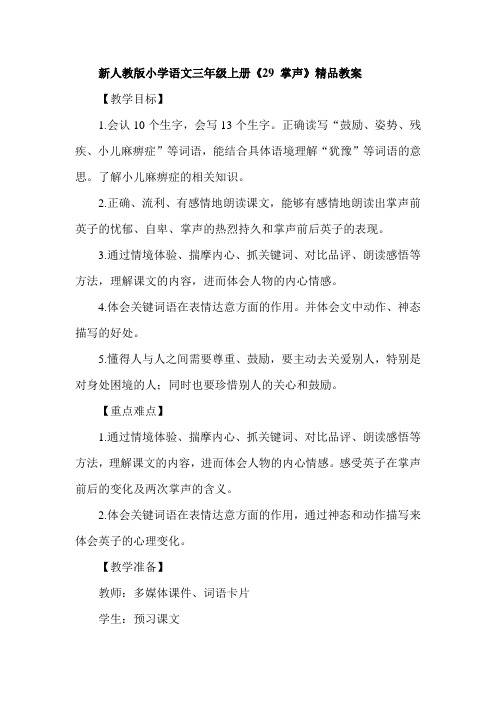 新人教版小学语文三年级上册《29 掌声》精品教案

【教学目标】

1.会认 10 个生字，会写 13 个生字。正确读写“鼓励、姿势、残疾、小儿麻痹症”等词语，能结合具体语境理解“犹豫”等词语的意思。了解小儿麻痹症的相关知识。

2.正确、流利、有感情地朗读课文，能够有感情地朗读出掌声前英子的忧郁、自卑、掌声的热烈持久和掌声前后英子的表现。

3.通过情境体验、揣摩内心、抓关键词、对比品评、朗读感悟等方法，理解课文的内容，进而体会人物的内心情感。

4.体会关键词语在表情达意方面的作用。并体会文中动作、神态描写的好处。

5.懂得人与人之间需要尊重、鼓励，要主动去关爱别人，特别是对身处困境的人；同时也要珍惜别人的关心和鼓励。

【重点难点】

1.通过情境体验、揣摩内心、抓关键词、对比品评、朗读感悟等方法，理解课文的内容，进而体会人物的内心情感。感受英子在掌声前后的变化及两次掌声的含义。

2.体会关键词语在表情达意方面的作用，通过神态和动作描写来体会英子的心理变化。

【教学准备】

教师：多媒体课件、词语卡片

学生：预习课文